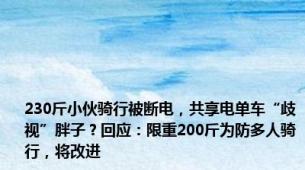 230斤小伙骑行被断电，共享电单车“歧视”胖子？回应：限重200斤为防多人骑行，将改进